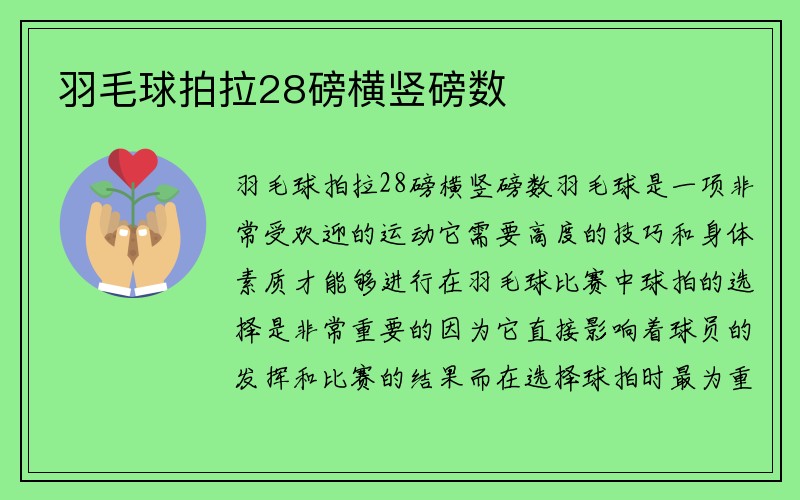 羽毛球拍拉28磅横竖磅数

羽毛球拍拉28磅横竖磅数羽毛球是一项非常受欢迎的运动它需要高度的技巧和身体素质才能够进行在羽毛球比赛中球拍的选择是非常重要的因为它直接影响着球员的发挥和比赛的结果而在选择球拍时最为重